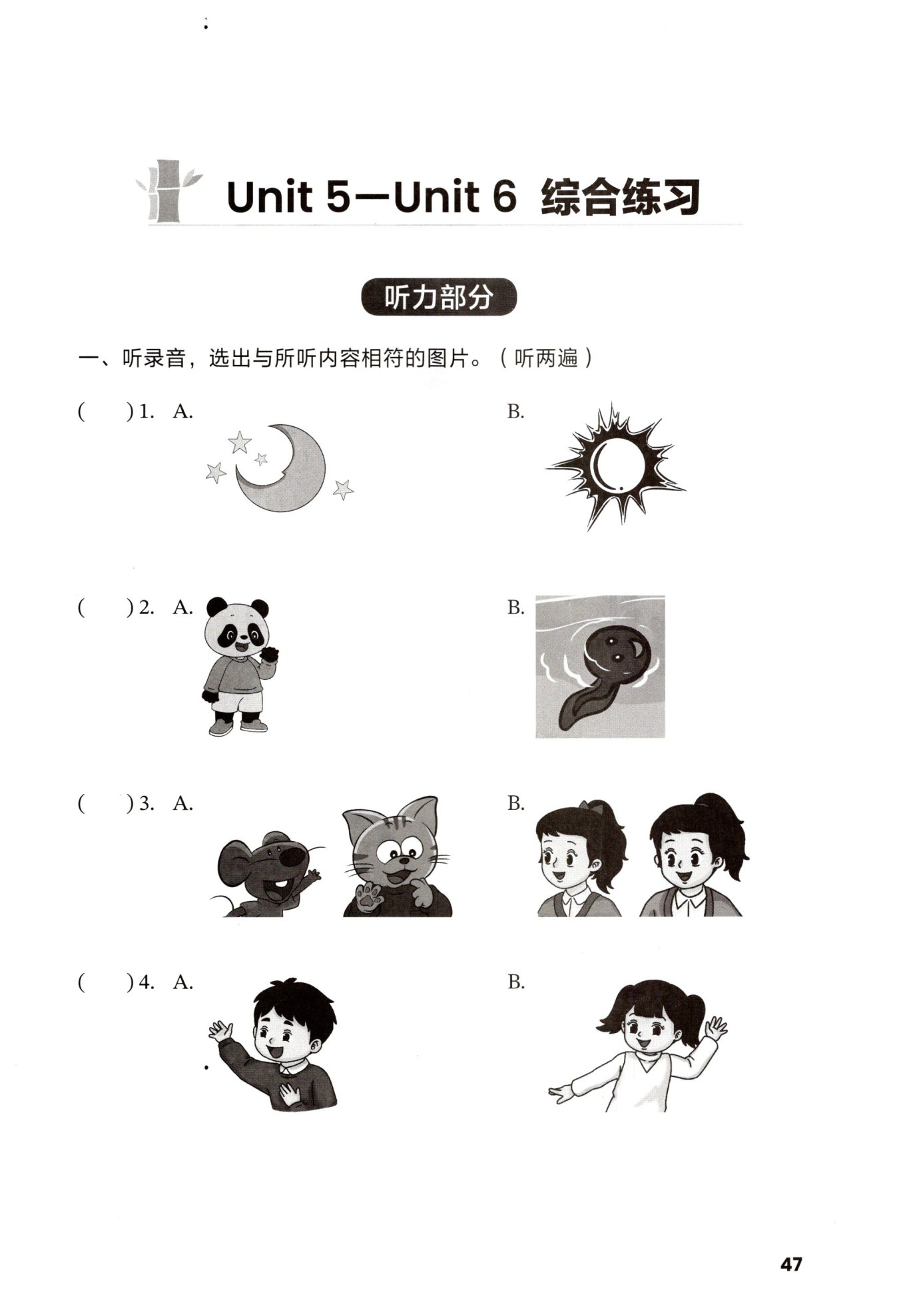 Unit 5—Unit 6 综合练习

听力部分

一、听录音，选出与所听内容相符的图片。（听两遍）

(　　) 1. A.　　B.

(　　) 2. A.　　B.

(　　) 3. A.　　B.

(　　) 4. A.　　B.

47